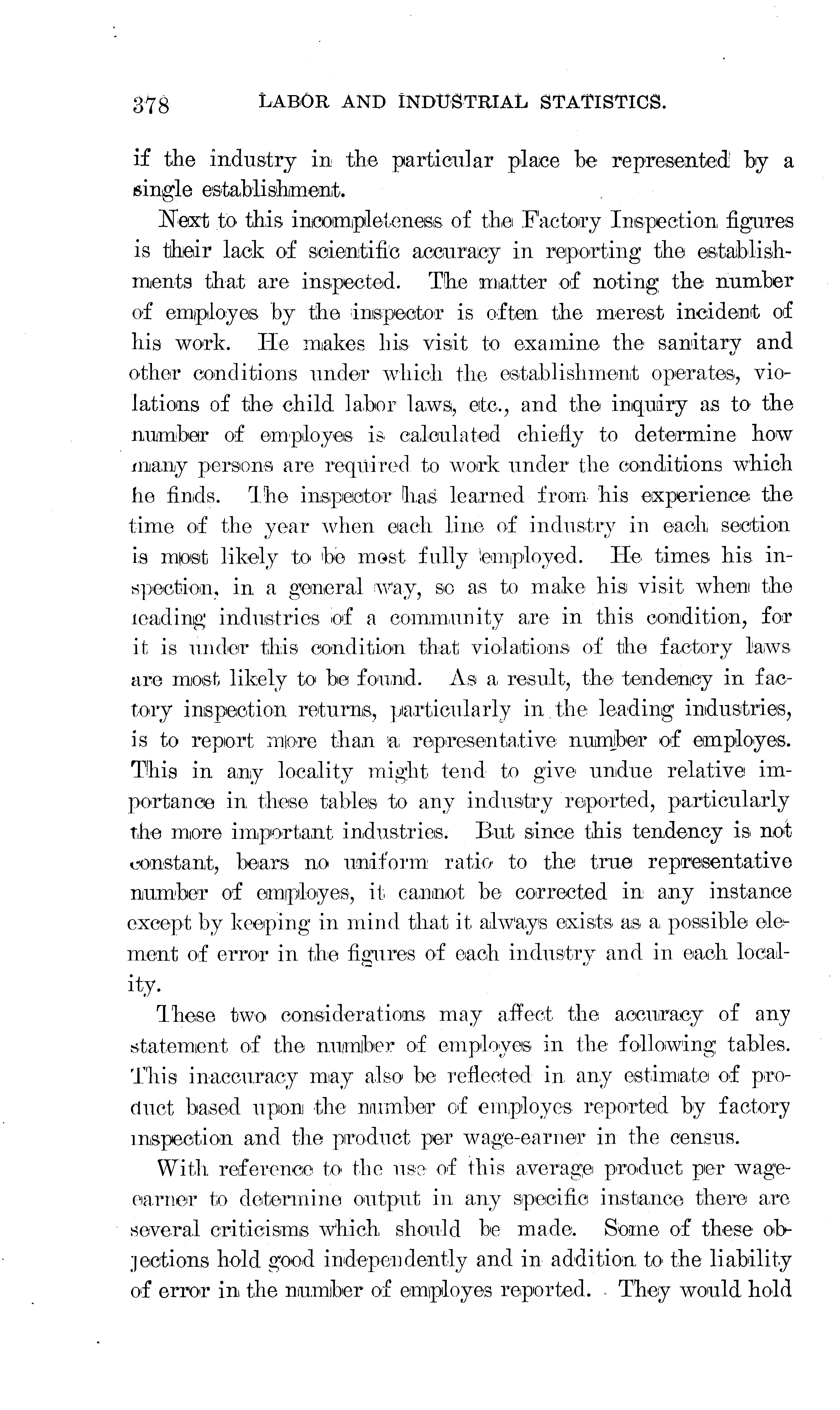 378 LABOR AND INDUSTRIAL STATISTICS.

if the industry in the particular place be represented by a single establishment.

Next to this incompleteness of the Factory Inspection figures is their lack of scientific accuracy in reporting the establishments that are inspected. The matter of noting the number of employes by the inspector is often the merest incident of his work. He makes his visit to examine the sanitary and other conditions under which the establishment operates, violations of the child labor laws, etc., and the inquiry as to the number of employes is calculated chiefly to determine how many persons are required to work under the conditions which he finds. The inspector has learned from his experience the time of the year when each line of industry in each section is most likely to be most fully employed. He times his inspection, in a general way, so as to make his visit when the leading industries of a community are in this condition, for it is under this condition that violations of the factory laws are most likely to be found. As a result, the tendency in factory inspection returns, particularly in the leading industries, is to report more than a representative number of employes. This in any locality might tend to give undue relative importance in these tables to any industry reported, particularly the more important industries. But since this tendency is not constant, bears no uniform ratio to the true representative number of employes, it cannot be corrected in any instance except by keeping in mind that it always exists as a possible element of error in the figures of each industry and in each locality.

These two considerations may affect the accuracy of any statement of the number of employes in the following tables. This inaccuracy may also be reflected in any estimate of product based upon the number of employes reported by factory inspection and the product per wage-earner in the census.

With reference to the use of this average product per wage-earner to determine output in any specific instance there are several criticisms which should be made. Some of these objections hold good independently and in addition to the liability of error in the number of employes reported. They would hold